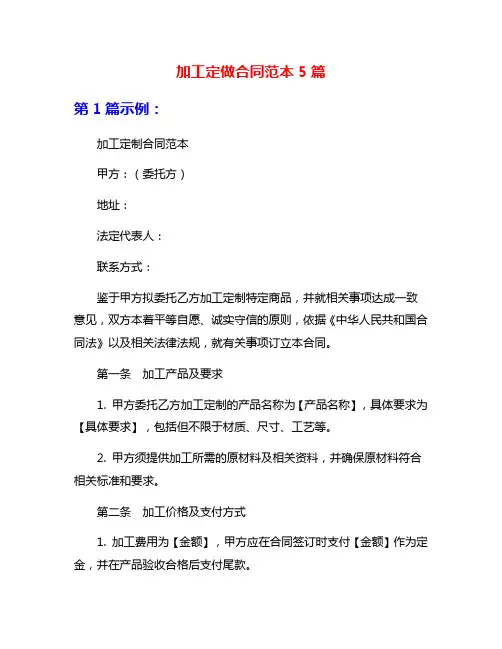 加工定做合同范本 5 篇

第 1 篇示例：

加工定制合同范本

甲方：（委托方）

地址：

法定代表人：

联系方式：

鉴于甲方拟委托乙方加工定制特定商品，并就相关事项达成一致意见，双方本着平等自愿、诚实守信的原则，依据《中华人民共和国合同法》以及相关法律法规，就有关事项订立本合同。

第一条　加工产品及要求

1. 甲方委托乙方加工定制的产品名称为【产品名称】，具体要求为【具体要求】，包括但不限于材质、尺寸、工艺等。

2. 甲方须提供加工所需的原材料及相关资料，并确保原材料符合相关标准和要求。

第二条　加工价格及支付方式

1. 加工费用为【金额】，甲方应在合同签订时支付【金额】作为定金，并在产品验收合格后支付尾款。